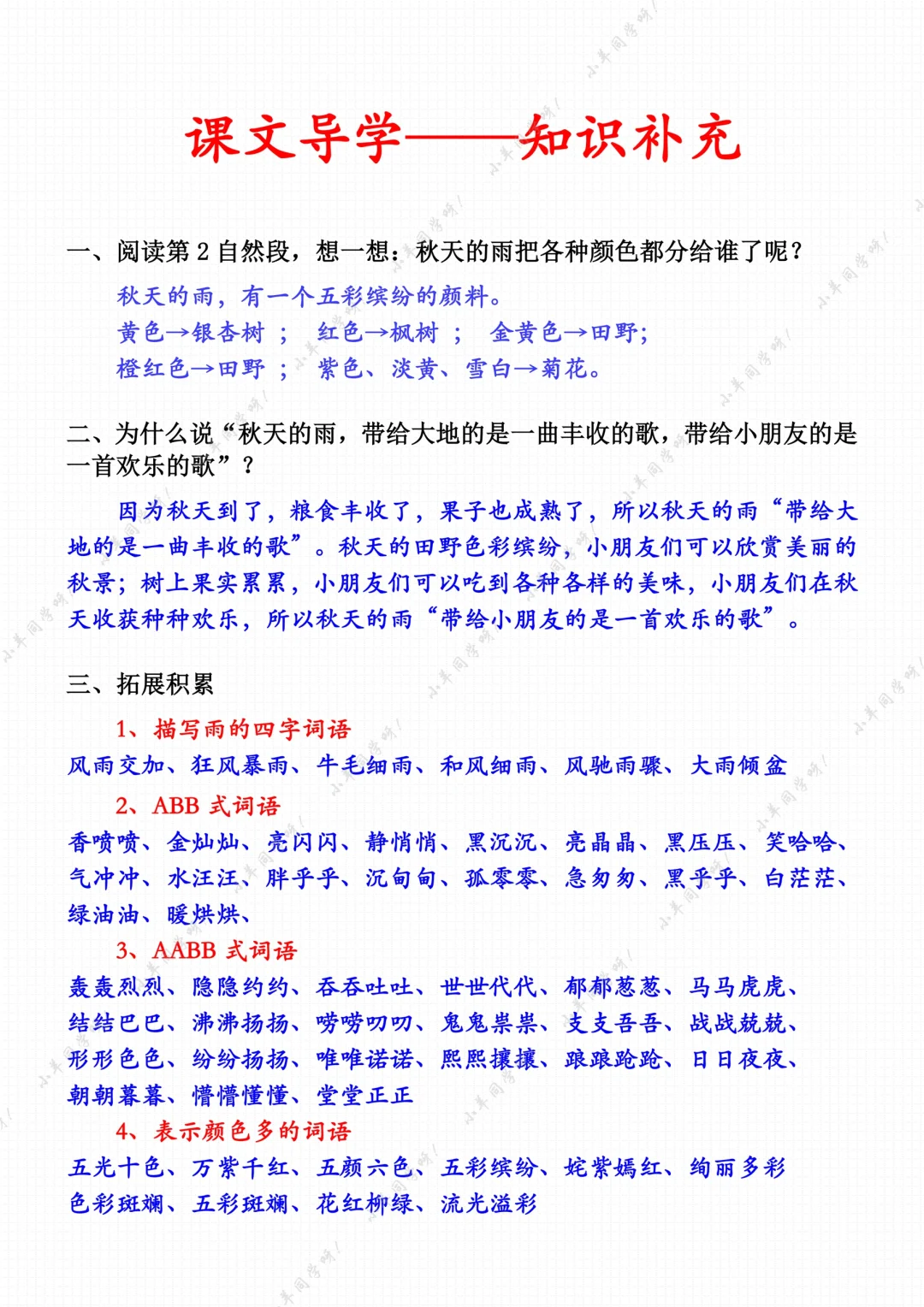 课文导学——知识补充

一、阅读第 2 自然段，想一想：秋天的雨把各种颜色都分给谁了呢？

秋天的雨，有一个五彩缤纷的颜料。
黄色→银杏树 ； 红色→枫树 ； 金黄色→田野;
橙红色→田野 ； 紫色、淡黄、雪白→菊花。

二、为什么说“秋天的雨，带给大地的是一曲丰收的歌，带给小朋友的是一首欢乐的歌”？

因为秋天到了，粮食丰收了，果子也成熟了，所以秋天的雨“带给大地的是一曲丰收的歌”。秋天的田野色彩缤纷，小朋友们可以欣赏美丽的秋景；树上果实累累，小朋友们可以吃到各种各样的美味，小朋友们在秋天收获种种欢乐，所以秋天的雨“带给小朋友的是一首欢乐的歌”。

三、拓展积累

1、描写雨的四字词语
风雨交加、狂风暴雨、牛毛细雨、和风细雨、风驰雨骤、大雨倾盆

2、ABB 式词语
香喷喷、金灿灿、亮闪闪、静悄悄、黑沉沉、亮晶晶、黑压压、笑哈哈、气冲冲、水汪汪、胖乎乎、沉甸甸、孤零零、急匆匆、黑乎乎、白茫茫、绿油油、暖烘烘、

3、AABB 式词语
轰轰烈烈、隐隐约约、吞吞吐吐、世世代代、郁郁葱葱、马马虎虎、结结巴巴、沸沸扬扬、唠唠叨叨、鬼鬼祟祟、支支吾吾、战战兢兢、形形色色、纷纷扬扬、唯唯诺诺、熙熙攘攘、踉踉跄跄、日日夜夜、朝朝暮暮、懵懵懂懂、堂堂正正

4、表示颜色多的词语
五光十色、万紫千红、五颜六色、五彩缤纷、姹紫嫣红、绚丽多彩
色彩斑斓、五彩斑斓、花红柳绿、流光溢彩

小美同学呀！